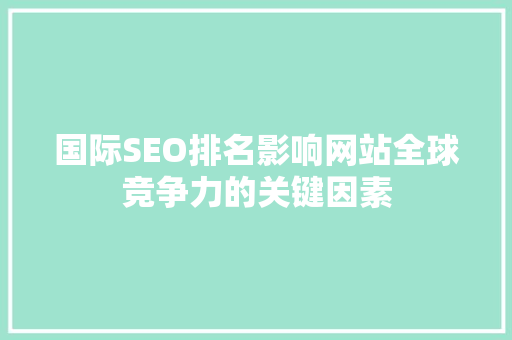 国际SEO排名影响网站全球竞争力的关键因素